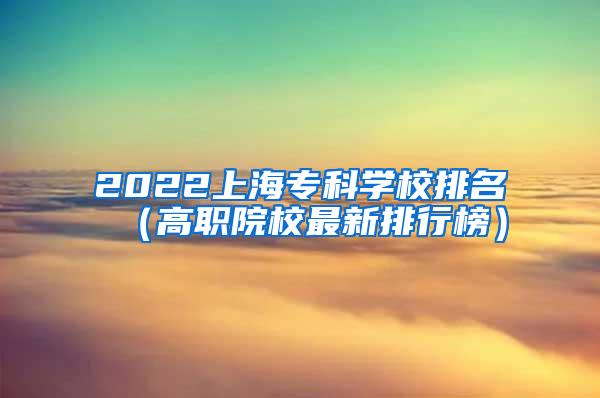 2022上海专科学校排名（高职院校最新排行榜）